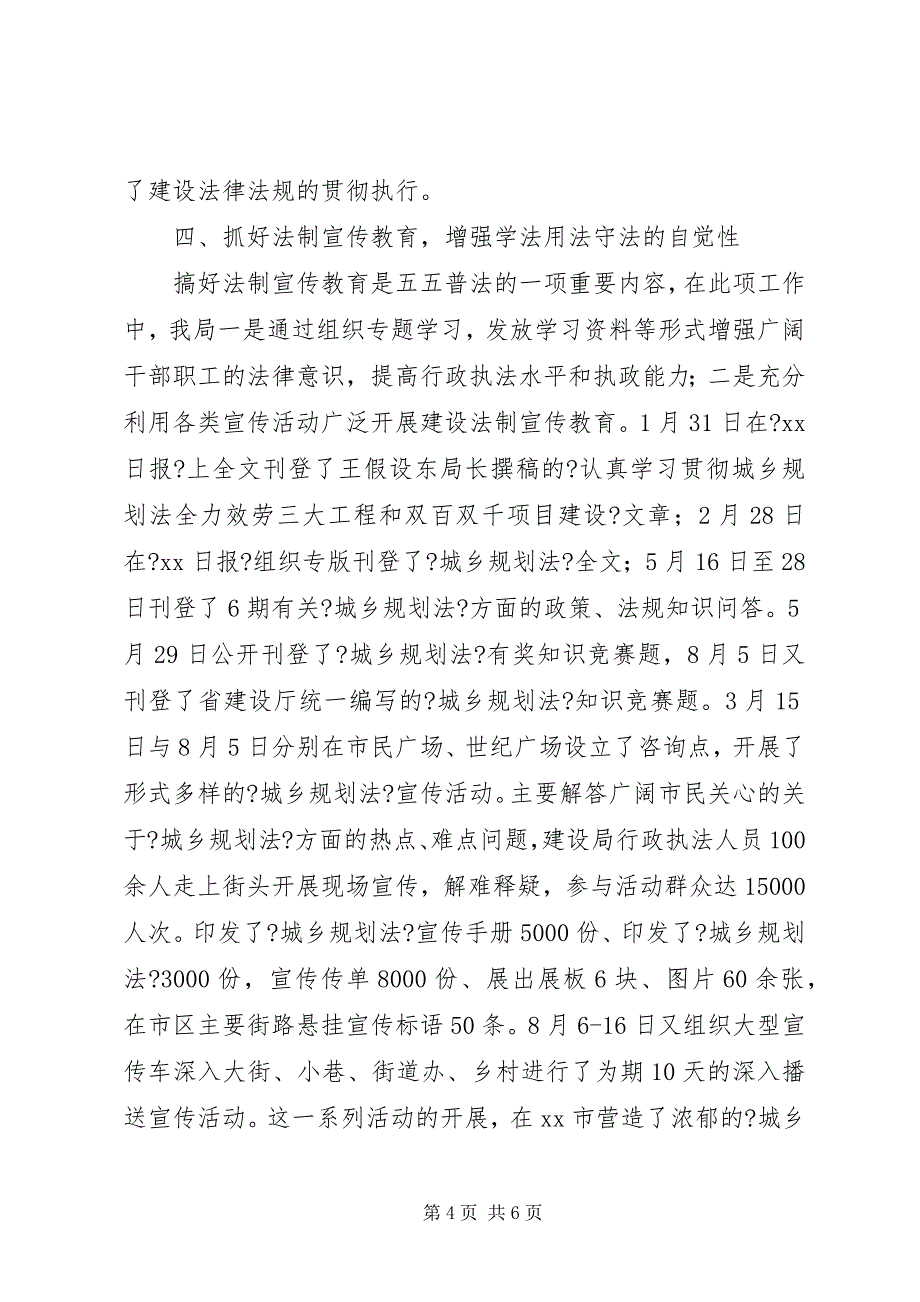 了建设法律法规的贯彻执行。

四、抓好法制宣传教育，增强学法用法守法的自觉性

搞好法制宣传教育是五五普法的一项重要内容，在此项工作中，我局一是通过组织专题学习，发放学习资料等形式增强广阔干部职工的法律意识，提高行政执法水平和执政能力；二是充分利用各类宣传活动广泛开展建设法制宣传教育。1月31日在?xx日报?上全文刊登了王假设东局长撰稿的?认真学习贯彻城乡规划法全力效劳三大工程和双百双千项目建设?文章；2月28日在?xx日报?组织专版刊登了?城乡规划法?全文；5月16日至28日刊登了6期有关?城乡规划法?方面的政策、法规知识问答。5月29日公开刊登了?城乡规划法?有奖知识竞赛题，8月5日又刊登了省建设厅统一编写的?城乡规划法?知识竞赛题。3月15日与8月5日分别在市民广场、世纪广场设立了咨询点，开展了形式多样的?城乡规划法?宣传活动。主要解答广阔市民关心的关于?城乡规划法?方面的热点、难点问题，建设局行政执法人员100余人走上街头开展现场宣传，解难释疑，参与活动群众达15000人次。印发了?城乡规划法?宣传手册5000份、印发了?城乡规划法?3000份，宣传传单8000份、展出展板6块、图片60余张，在市区主要街路悬挂宣传标语50条。8月6-16日又组织大型宣传车深入大街、小巷、街道办、乡村进行了为期10天的深入播送宣传活动。这一系列活动的开展，在xx市营造了浓郁的?城乡

第4页 共6页